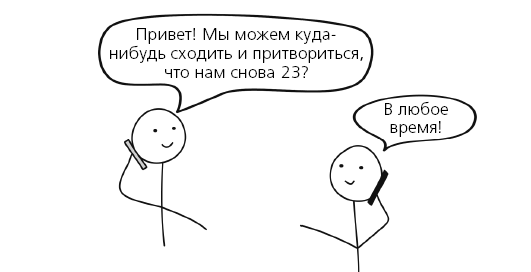 Привет! Мы можем куда-нибудь сходить и притвориться, что нам снова 23?

В любое время!